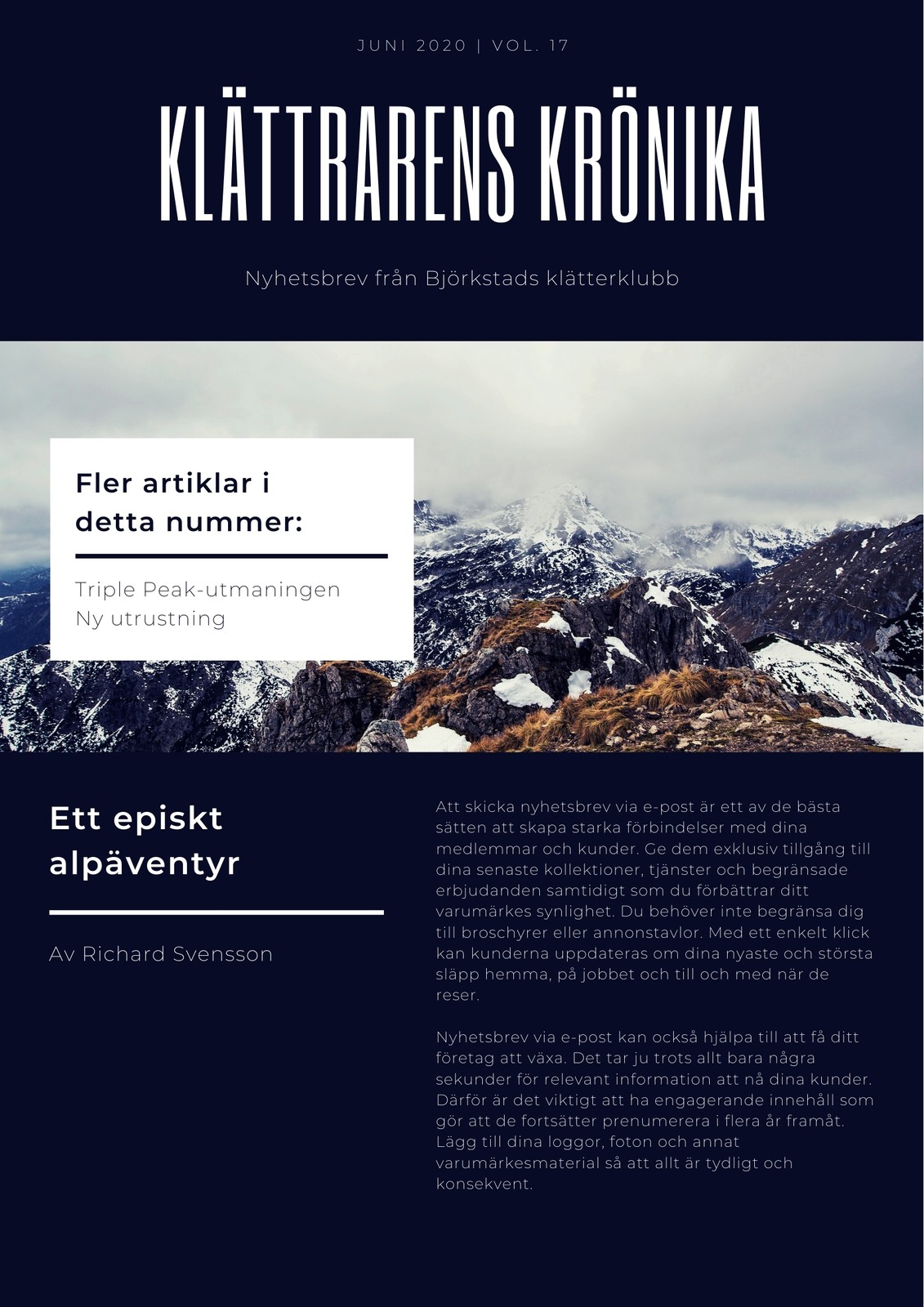 JUNI 2020 | VOL. 17

KLÄTTRARENS KRÖNIKA

Nyhetsbrev från Björkstads klätterklubb

Fler artiklar i detta nummer:

Triple Peak-utmaningen
Ny utrustning

Ett episkt alpäventyr

Av Richard Svensson

Att skicka nyhetsbrev via e-post är ett av de bästa sätten att skapa starka förbindelser med dina medlemmar och kunder. Ge dem exklusiv tillgång till dina senaste kollektioner, tjänster och begränsade erbjudanden samtidigt som du förbättrar ditt varumärkes synlighet. Du behöver inte begränsa dig till broschyrer eller annonstavlor. Med ett enkelt klick kan kunderna uppdateras om dina nyaste och största släpp hemma, på jobbet och till och med när de reser.

Nyhetsbrev via e-post kan också hjälpa till att få ditt företag att växa. Det tar ju trots allt bara några sekunder för relevant information att nå dina kunder. Därför är det viktigt att ha engagerande innehåll som gör att de fortsätter prenumerera i flera år framåt. Lägg till dina loggor, foton och annat varumärkesmaterial så att allt är tydligt och konsekvent.